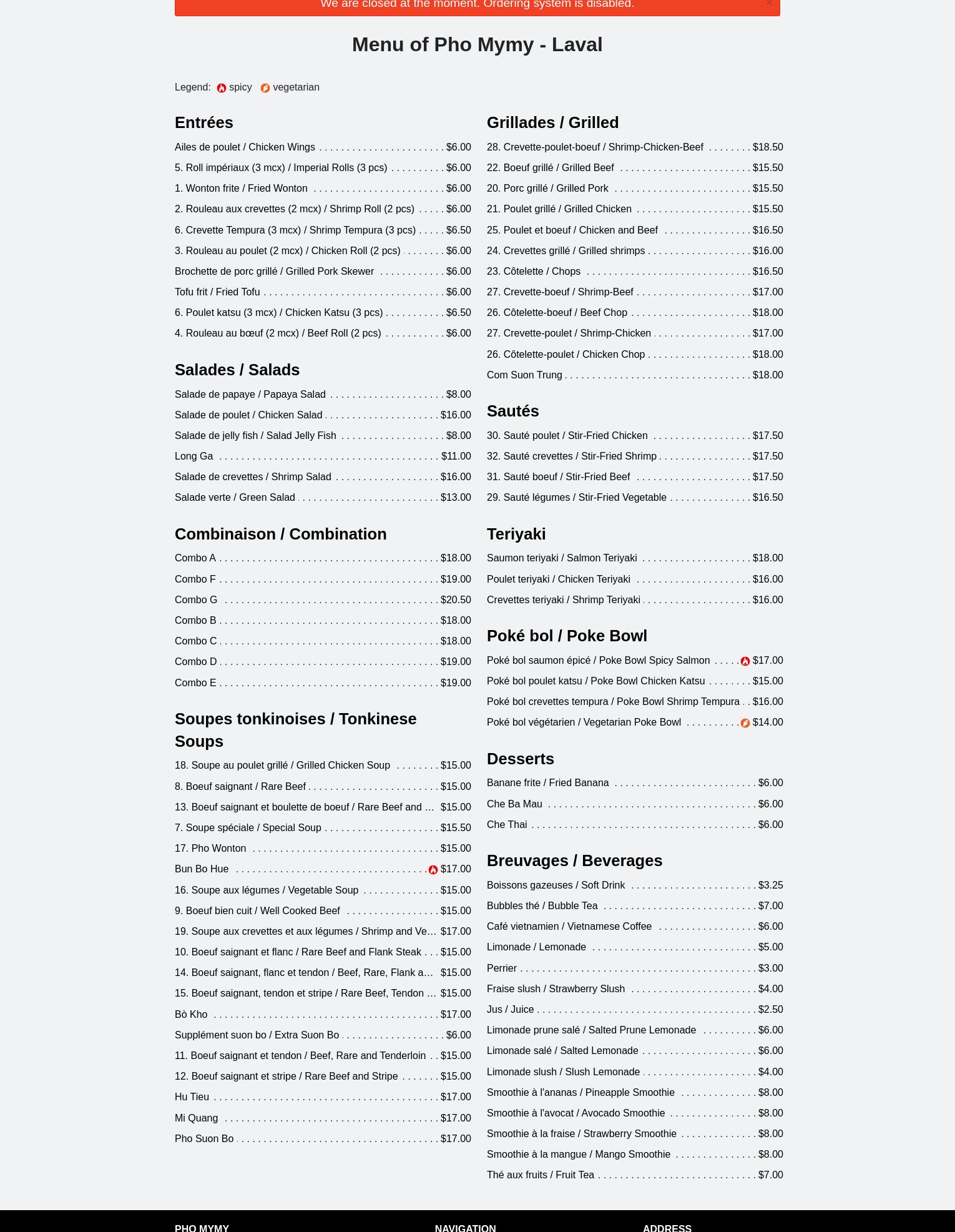 We are closed at the moment. Ordering system is disabled. ×

Menu of Pho Mymy - Laval

Legend: spicy vegetarian

Entrées

Ailes de poulet / Chicken Wings $6.00
5. Roll impériaux (3 mcx) / Imperial Rolls (3 pcs) $6.00
1. Wonton frite / Fried Wonton $6.00
2. Rouleau aux crevettes (2 mcx) / Shrimp Roll (2 pcs) $6.00
6. Crevette Tempura (3 mcx) / Shrimp Tempura (3 pcs) $6.50
3. Rouleau au poulet (2 mcx) / Chicken Roll (2 pcs) $6.00
Brochette de porc grillé / Grilled Pork Skewer $6.00
Tofu frit / Fried Tofu $6.00
6. Poulet katsu (3 mcx) / Chicken Katsu (3 pcs) $6.50
4. Rouleau au bœuf (2 mcx) / Beef Roll (2 pcs) $6.00

Salades / Salads

Salade de papaye / Papaya Salad $8.00
Salade de poulet / Chicken Salad $16.00
Salade de jelly fish / Salad Jelly Fish $8.00
Long Ga $11.00
Salade de crevettes / Shrimp Salad $16.00
Salade verte / Green Salad $13.00

Combinaison / Combination

Combo A $18.00
Combo F $19.00
Combo G $20.50
Combo B $18.00
Combo C $18.00
Combo D $19.00
Combo E $19.00

Soupes tonkinoises / Tonkinese Soups

18. Soupe au poulet grillé / Grilled Chicken Soup $15.00
8. Boeuf saignant / Rare Beef $15.00
13. Boeuf saignant et boulette de boeuf / Rare Beef and ... $15.00
7. Soupe spéciale / Special Soup $15.50
17. Pho Wonton $15.00
Bun Bo Hue $17.00
16. Soupe aux légumes / Vegetable Soup $15.00
9. Boeuf bien cuit / Well Cooked Beef $15.00
19. Soupe aux crevettes et aux légumes / Shrimp and Ve... $17.00
10. Boeuf saignant et flanc / Rare Beef and Flank Steak $15.00
14. Boeuf saignant, flanc et tendon / Beef, Rare, Flank a... $15.00
15. Boeuf saignant, tendon et stripe / Rare Beef, Tendon ... $15.00
Bò Kho $17.00
Supplément suon bo / Extra Suon Bo $6.00
11. Boeuf saignant et tendon / Beef, Rare and Tenderloin $15.00
12. Boeuf saignant et stripe / Rare Beef and Stripe $15.00
Hu Tieu $17.00
Mi Quang $17.00
Pho Suon Bo $17.00

Grillades / Grilled

28. Crevette-poulet-boeuf / Shrimp-Chicken-Beef $18.50
22. Boeuf grillé / Grilled Beef $15.50
20. Porc grillé / Grilled Pork $15.50
21. Poulet grillé / Grilled Chicken $15.50
25. Poulet et boeuf / Chicken and Beef $16.50
24. Crevettes grillé / Grilled shrimps $16.00
23. Côtelette / Chops $16.50
27. Crevette-boeuf / Shrimp-Beef $17.00
26. Côtelette-boeuf / Beef Chop $18.00
27. Crevette-poulet / Shrimp-Chicken $17.00
26. Côtelette-poulet / Chicken Chop $18.00
Com Suon Trung $18.00

Sautés

30. Sauté poulet / Stir-Fried Chicken $17.50
32. Sauté crevettes / Stir-Fried Shrimp $17.50
31. Sauté boeuf / Stir-Fried Beef $17.50
29. Sauté légumes / Stir-Fried Vegetable $16.50

Teriyaki

Saumon teriyaki / Salmon Teriyaki $18.00
Poulet teriyaki / Chicken Teriyaki $16.00
Crevettes teriyaki / Shrimp Teriyaki $16.00

Poké bol / Poke Bowl

Poké bol saumon épicé / Poke Bowl Spicy Salmon $17.00
Poké bol poulet katsu / Poke Bowl Chicken Katsu $15.00
Poké bol crevettes tempura / Poke Bowl Shrimp Tempura $16.00
Poké bol végétarien / Vegetarian Poke Bowl $14.00

Desserts

Banane frite / Fried Banana $6.00
Che Ba Mau $6.00
Che Thai $6.00

Breuvages / Beverages

Boissons gazeuses / Soft Drink $3.25
Bubbles thé / Bubble Tea $7.00
Café vietnamien / Vietnamese Coffee $6.00
Limonade / Lemonade $5.00
Perrier $3.00
Fraise slush / Strawberry Slush $4.00
Jus / Juice $2.50
Limonade prune salé / Salted Prune Lemonade $6.00
Limonade salé / Salted Lemonade $6.00
Limonade slush / Slush Lemonade $4.00
Smoothie à l'ananas / Pineapple Smoothie $8.00
Smoothie à l'avocat / Avocado Smoothie $8.00
Smoothie à la fraise / Strawberry Smoothie $8.00
Smoothie à la mangue / Mango Smoothie $8.00
Thé aux fruits / Fruit Tea $7.00

PHO MYMY
NAVIGATION
ADDRESS